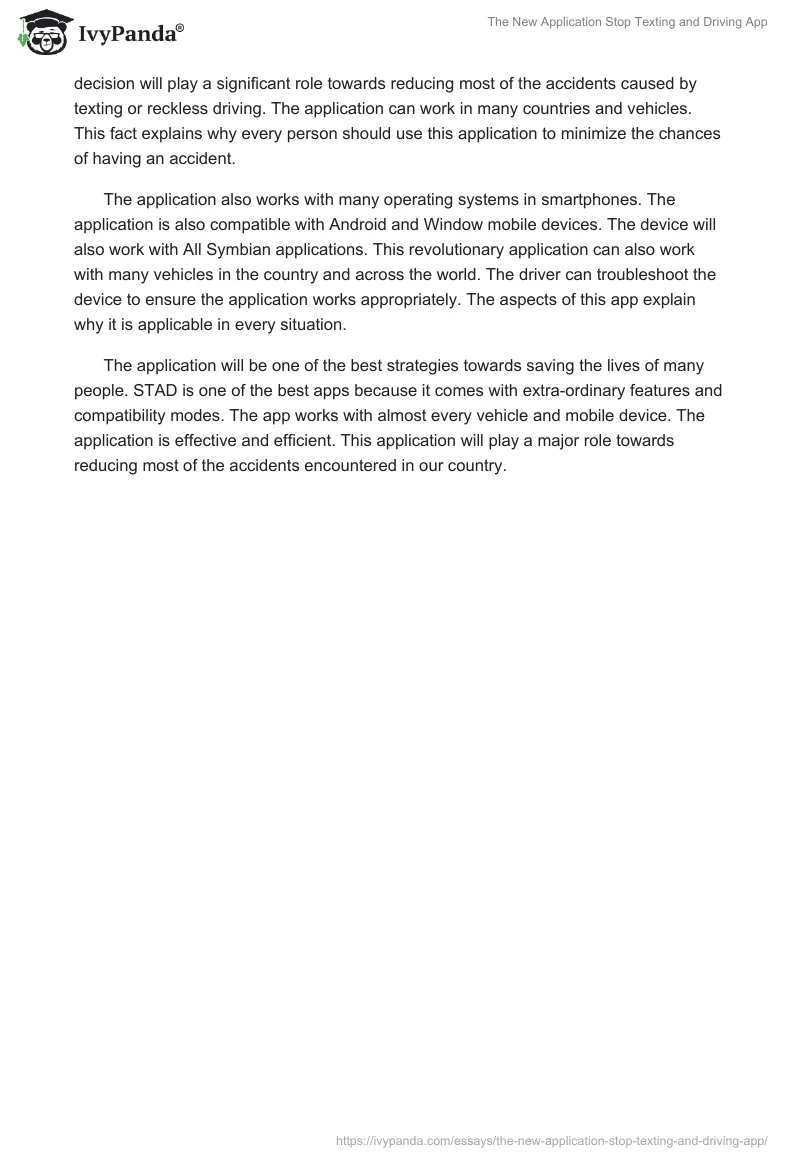 IvyPanda®

The New Application Stop Texting and Driving App

decision will play a significant role towards reducing most of the accidents caused by texting or reckless driving. The application can work in many countries and vehicles. This fact explains why every person should use this application to minimize the chances of having an accident.

The application also works with many operating systems in smartphones. The application is also compatible with Android and Window mobile devices. The device will also work with All Symbian applications. This revolutionary application can also work with many vehicles in the country and across the world. The driver can troubleshoot the device to ensure the application works appropriately. The aspects of this app explain why it is applicable in every situation.

The application will be one of the best strategies towards saving the lives of many people. STAD is one of the best apps because it comes with extra-ordinary features and compatibility modes. The app works with almost every vehicle and mobile device. The application is effective and efficient. This application will play a major role towards reducing most of the accidents encountered in our country.

https://ivypanda.com/essays/the-new-application-stop-texting-and-driving-app/